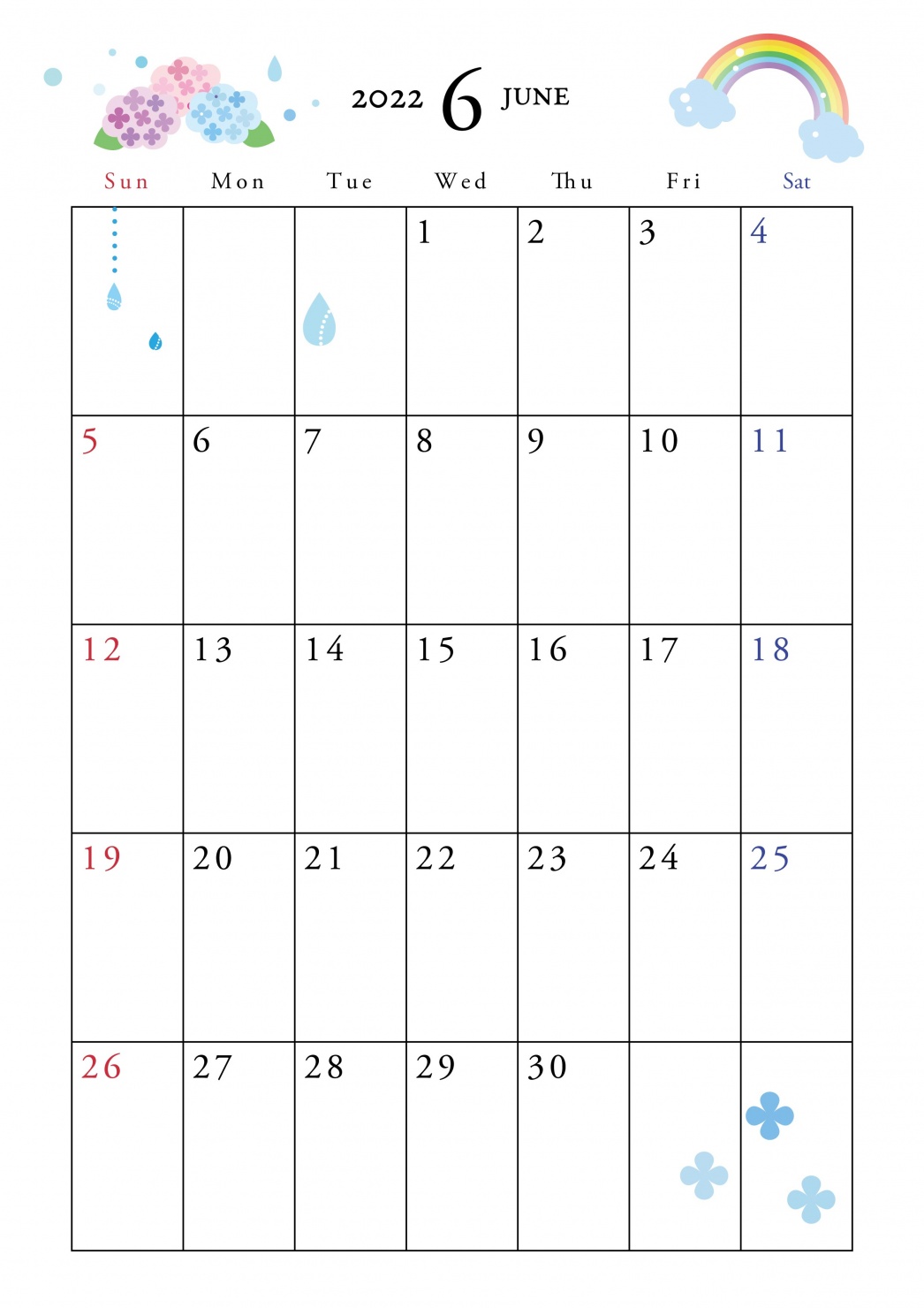 2022 6 JUNE

| Sun | Mon | Tue | Wed | Thu | Fri | Sat |
|---|---|---|---|---|---|---|
| | | | 1 | 2 | 3 | 4 |
| 5 | 6 | 7 | 8 | 9 | 10 | 11 |
| 12 | 13 | 14 | 15 | 16 | 17 | 18 |
| 19 | 20 | 21 | 22 | 23 | 24 | 25 |
| 26 | 27 | 28 | 29 | 30 | | |